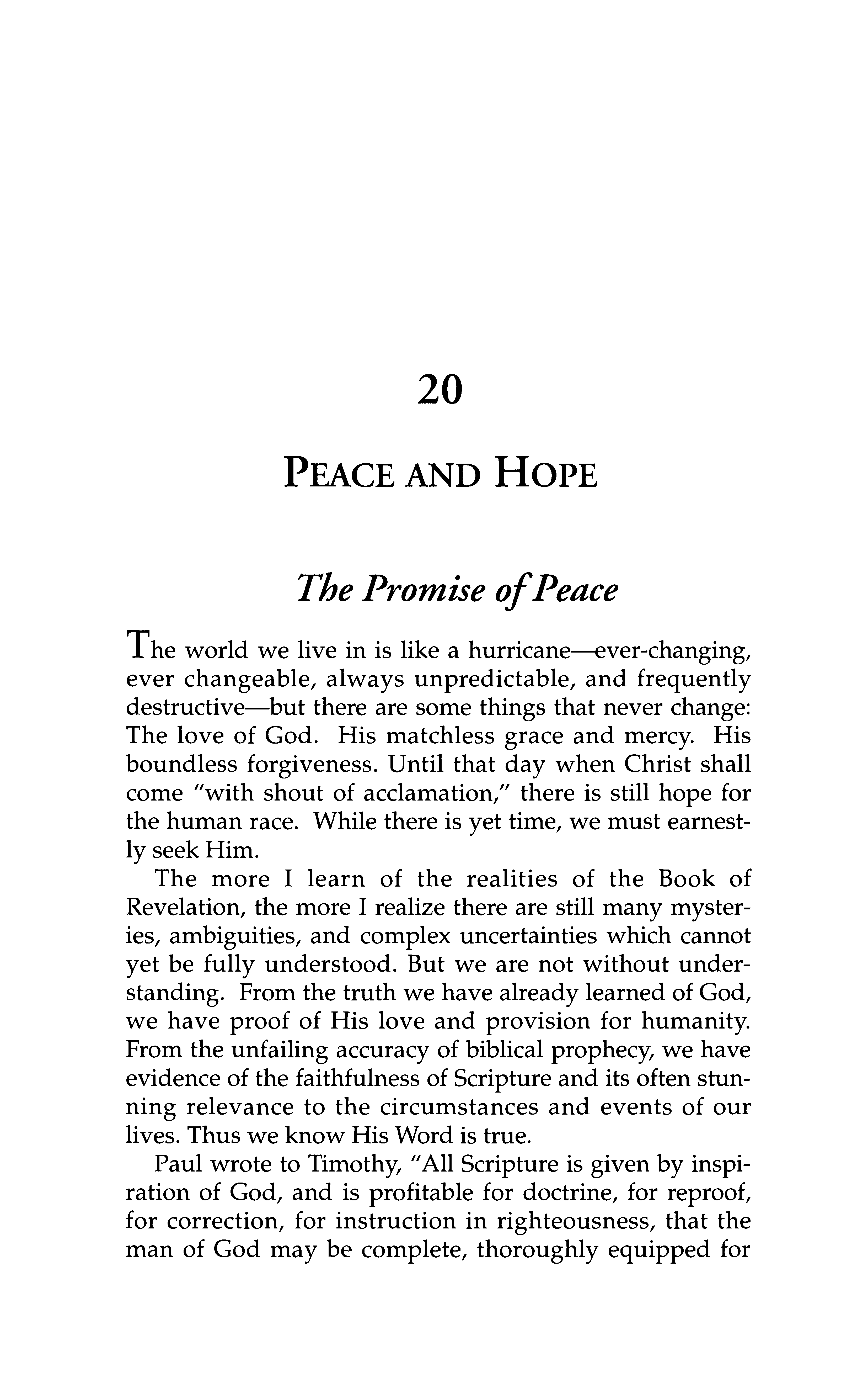 20

PEACE AND HOPE

The Promise of Peace

The world we live in is like a hurricane—ever-changing, ever changeable, always unpredictable, and frequently destructive—but there are some things that never change: The love of God. His matchless grace and mercy. His boundless forgiveness. Until that day when Christ shall come "with shout of acclamation," there is still hope for the human race. While there is yet time, we must earnestly seek Him.

The more I learn of the realities of the Book of Revelation, the more I realize there are still many mysteries, ambiguities, and complex uncertainties which cannot yet be fully understood. But we are not without understanding. From the truth we have already learned of God, we have proof of His love and provision for humanity. From the unfailing accuracy of biblical prophecy, we have evidence of the faithfulness of Scripture and its often stunning relevance to the circumstances and events of our lives. Thus we know His Word is true.

Paul wrote to Timothy, "All Scripture is given by inspiration of God, and is profitable for doctrine, for reproof, for correction, for instruction in righteousness, that the man of God may be complete, thoroughly equipped for